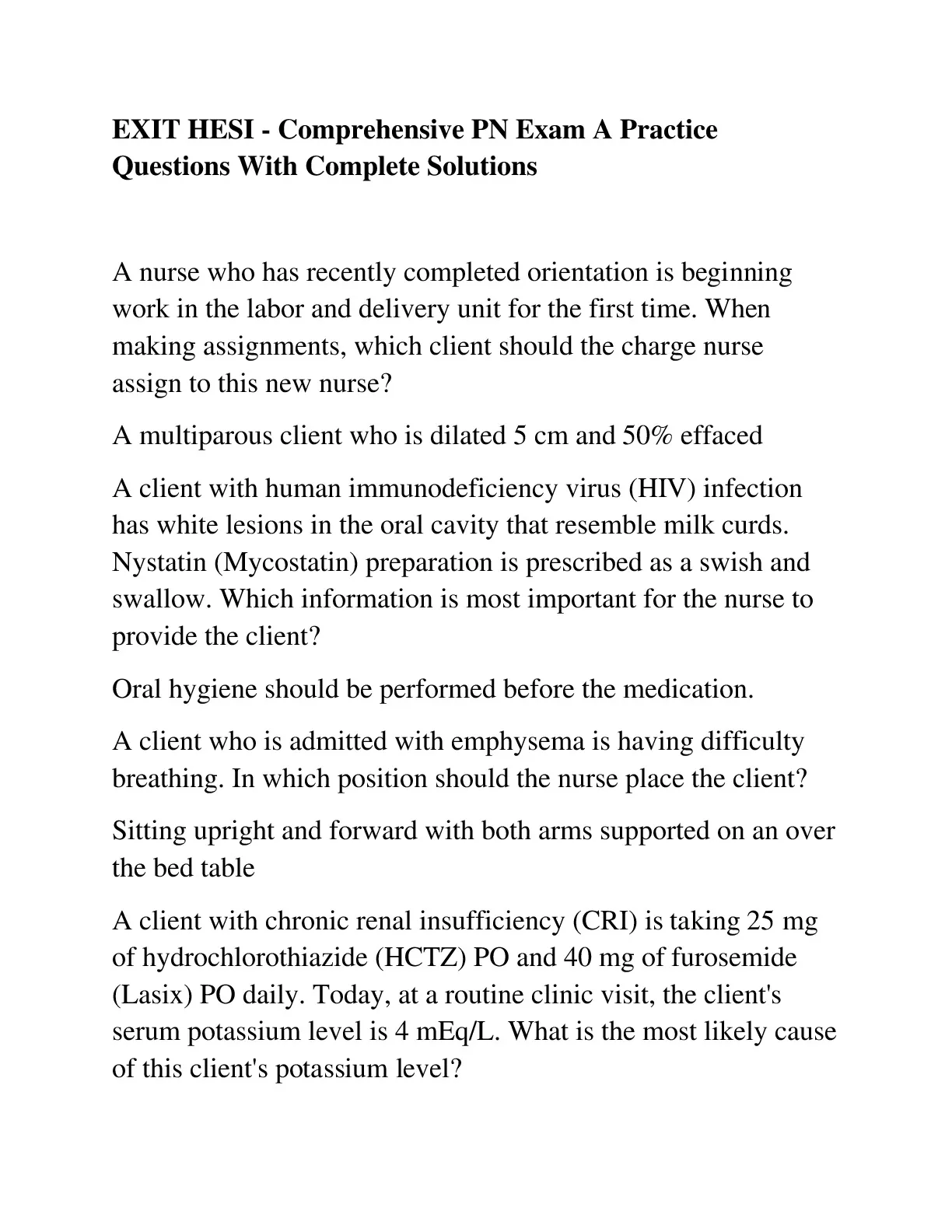 EXIT HESI - Comprehensive PN Exam A Practice Questions With Complete Solutions

A nurse who has recently completed orientation is beginning work in the labor and delivery unit for the first time. When making assignments, which client should the charge nurse assign to this new nurse?

A multiparous client who is dilated 5 cm and 50% effaced

A client with human immunodeficiency virus (HIV) infection has white lesions in the oral cavity that resemble milk curds. Nystatin (Mycostatin) preparation is prescribed as a swish and swallow. Which information is most important for the nurse to provide the client?

Oral hygiene should be performed before the medication.

A client who is admitted with emphysema is having difficulty breathing. In which position should the nurse place the client?

Sitting upright and forward with both arms supported on an over the bed table

A client with chronic renal insufficiency (CRI) is taking 25 mg of hydrochlorothiazide (HCTZ) PO and 40 mg of furosemide (Lasix) PO daily. Today, at a routine clinic visit, the client's serum potassium level is 4 mEq/L. What is the most likely cause of this client's potassium level?